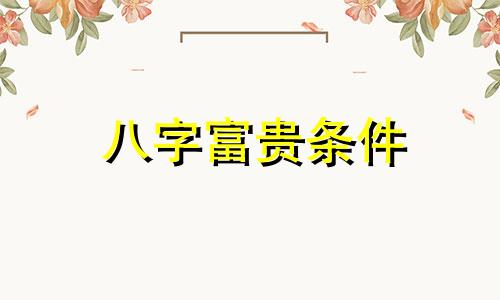 八字富贵条件